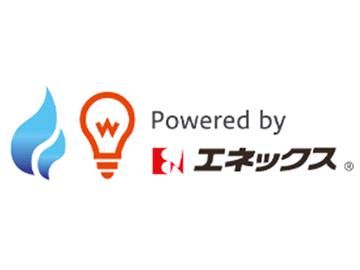 Powered by
エネックス ®